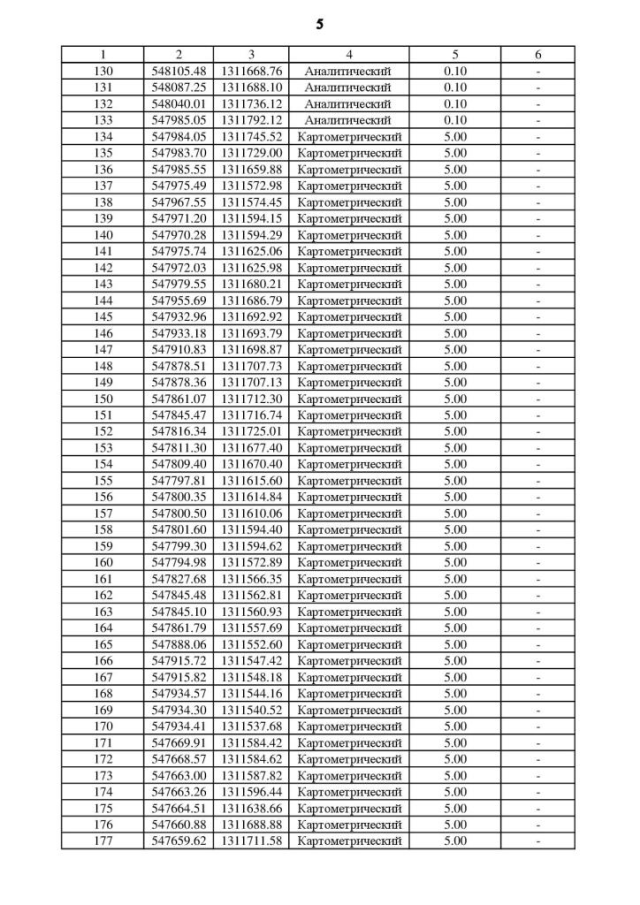 5

| 1 | 2 | 3 | 4 | 5 | 6 |
|---|---|---|---|---|---|
| 130 | 548105.48 | 1311668.76 | Аналитический | 0.10 | - |
| 131 | 548087.25 | 1311688.10 | Аналитический | 0.10 | - |
| 132 | 548040.01 | 1311736.12 | Аналитический | 0.10 | - |
| 133 | 547985.05 | 1311792.12 | Аналитический | 0.10 | - |
| 134 | 547984.05 | 1311745.52 | Картометрический | 5.00 | - |
| 135 | 547983.70 | 1311729.00 | Картометрический | 5.00 | - |
| 136 | 547985.55 | 1311659.88 | Картометрический | 5.00 | - |
| 137 | 547975.49 | 1311572.98 | Картометрический | 5.00 | - |
| 138 | 547967.55 | 1311574.45 | Картометрический | 5.00 | - |
| 139 | 547971.20 | 1311594.15 | Картометрический | 5.00 | - |
| 140 | 547970.28 | 1311594.29 | Картометрический | 5.00 | - |
| 141 | 547975.74 | 1311625.06 | Картометрический | 5.00 | - |
| 142 | 547972.03 | 1311625.98 | Картометрический | 5.00 | - |
| 143 | 547979.55 | 1311680.21 | Картометрический | 5.00 | - |
| 144 | 547955.69 | 1311686.79 | Картометрический | 5.00 | - |
| 145 | 547932.96 | 1311692.92 | Картометрический | 5.00 | - |
| 146 | 547933.18 | 1311693.79 | Картометрический | 5.00 | - |
| 147 | 547910.83 | 1311698.87 | Картометрический | 5.00 | - |
| 148 | 547878.51 | 1311707.73 | Картометрический | 5.00 | - |
| 149 | 547878.36 | 1311707.13 | Картометрический | 5.00 | - |
| 150 | 547861.07 | 1311712.30 | Картометрический | 5.00 | - |
| 151 | 547845.47 | 1311716.74 | Картометрический | 5.00 | - |
| 152 | 547816.34 | 1311725.01 | Картометрический | 5.00 | - |
| 153 | 547811.30 | 1311677.40 | Картометрический | 5.00 | - |
| 154 | 547809.40 | 1311670.40 | Картометрический | 5.00 | - |
| 155 | 547797.81 | 1311615.60 | Картометрический | 5.00 | - |
| 156 | 547800.35 | 1311614.84 | Картометрический | 5.00 | - |
| 157 | 547800.50 | 1311610.06 | Картометрический | 5.00 | - |
| 158 | 547801.60 | 1311594.40 | Картометрический | 5.00 | - |
| 159 | 547799.30 | 1311594.62 | Картометрический | 5.00 | - |
| 160 | 547794.98 | 1311572.89 | Картометрический | 5.00 | - |
| 161 | 547827.68 | 1311566.35 | Картометрический | 5.00 | - |
| 162 | 547845.48 | 1311562.81 | Картометрический | 5.00 | - |
| 163 | 547845.10 | 1311560.93 | Картометрический | 5.00 | - |
| 164 | 547861.79 | 1311557.69 | Картометрический | 5.00 | - |
| 165 | 547888.06 | 1311552.60 | Картометрический | 5.00 | - |
| 166 | 547915.72 | 1311547.42 | Картометрический | 5.00 | - |
| 167 | 547915.82 | 1311548.18 | Картометрический | 5.00 | - |
| 168 | 547934.57 | 1311544.16 | Картометрический | 5.00 | - |
| 169 | 547934.30 | 1311540.52 | Картометрический | 5.00 | - |
| 170 | 547934.41 | 1311537.68 | Картометрический | 5.00 | - |
| 171 | 547669.91 | 1311584.42 | Картометрический | 5.00 | - |
| 172 | 547668.57 | 1311584.62 | Картометрический | 5.00 | - |
| 173 | 547663.00 | 1311587.82 | Картометрический | 5.00 | - |
| 174 | 547663.26 | 1311596.44 | Картометрический | 5.00 | - |
| 175 | 547664.51 | 1311638.66 | Картометрический | 5.00 | - |
| 176 | 547660.88 | 1311688.88 | Картометрический | 5.00 | - |
| 177 | 547659.62 | 1311711.58 | Картометрический | 5.00 | - |